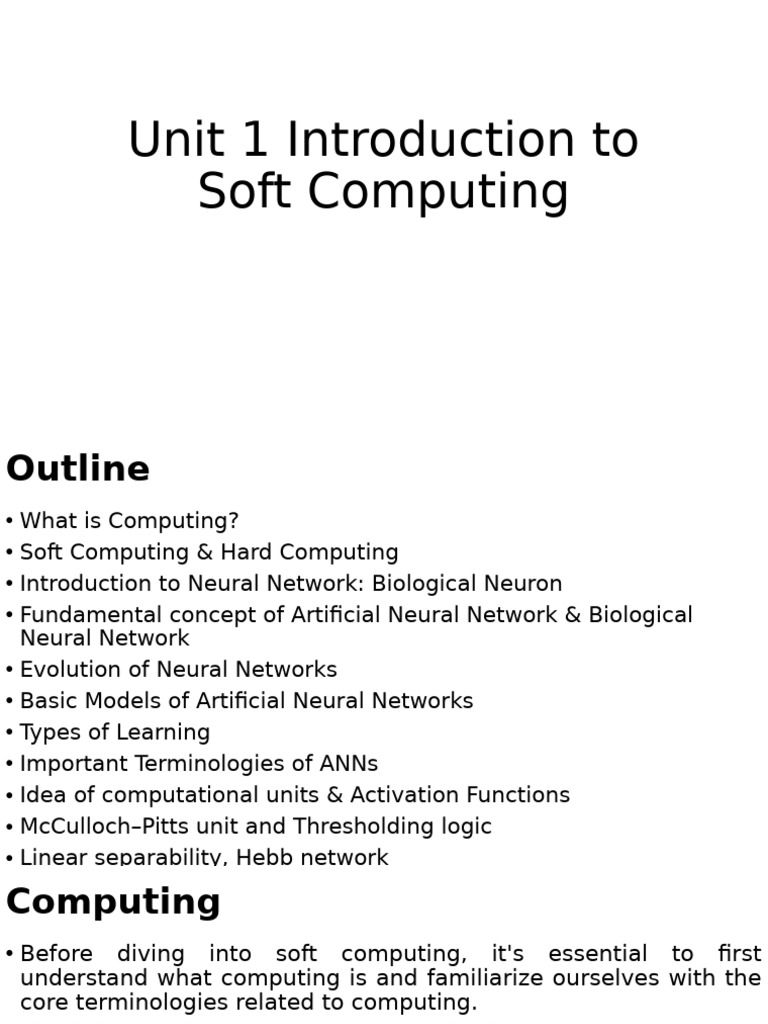 Unit 1 Introduction to Soft Computing

Outline

• What is Computing?
• Soft Computing & Hard Computing
• Introduction to Neural Network: Biological Neuron
• Fundamental concept of Artificial Neural Network & Biological Neural Network
• Evolution of Neural Networks
• Basic Models of Artificial Neural Networks
• Types of Learning
• Important Terminologies of ANNs
• Idea of computational units & Activation Functions
• McCulloch–Pitts unit and Thresholding logic
• Linear separability, Hebb network

Computing

• Before diving into soft computing, it's essential to first understand what computing is and familiarize ourselves with the core terminologies related to computing.